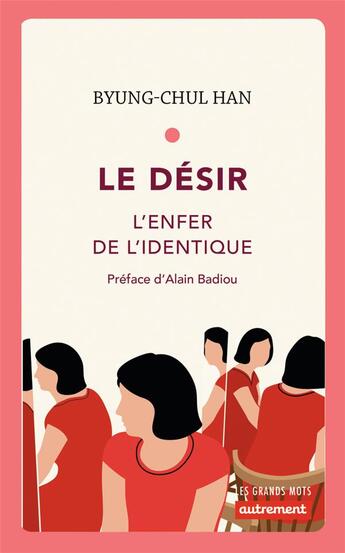 BYUNG-CHUL HAN

LE DÉSIR

L'ENFER DE L'IDENTIQUE

Préface d'Alain Badiou

LES GRANDS MOTS

autrement